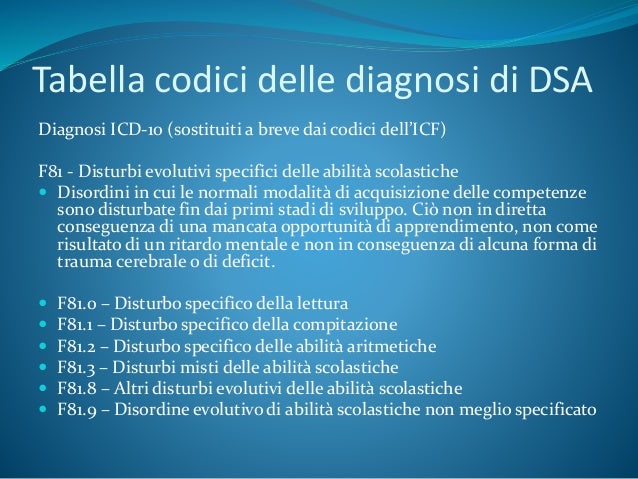 Tabella codici delle diagnosi di DSA

Diagnosi ICD-10 (sostituiti a breve dai codici dell'ICF)

F81 - Disturbi evolutivi specifici delle abilità scolastiche

- Disordini in cui le normali modalità di acquisizione delle competenze sono disturbate fin dai primi stadi di sviluppo. Ciò non in diretta conseguenza di una mancata opportunità di apprendimento, non come risultato di un ritardo mentale e non in conseguenza di alcuna forma di trauma cerebrale o di deficit.

- F81.0 – Disturbo specifico della lettura
- F81.1 – Disturbo specifico della compitazione
- F81.2 – Disturbo specifico delle abilità aritmetiche
- F81.3 – Disturbi misti delle abilità scolastiche
- F81.8 – Altri disturbi evolutivi delle abilità scolastiche
- F81.9 – Disordine evolutivo di abilità scolastiche non meglio specificato